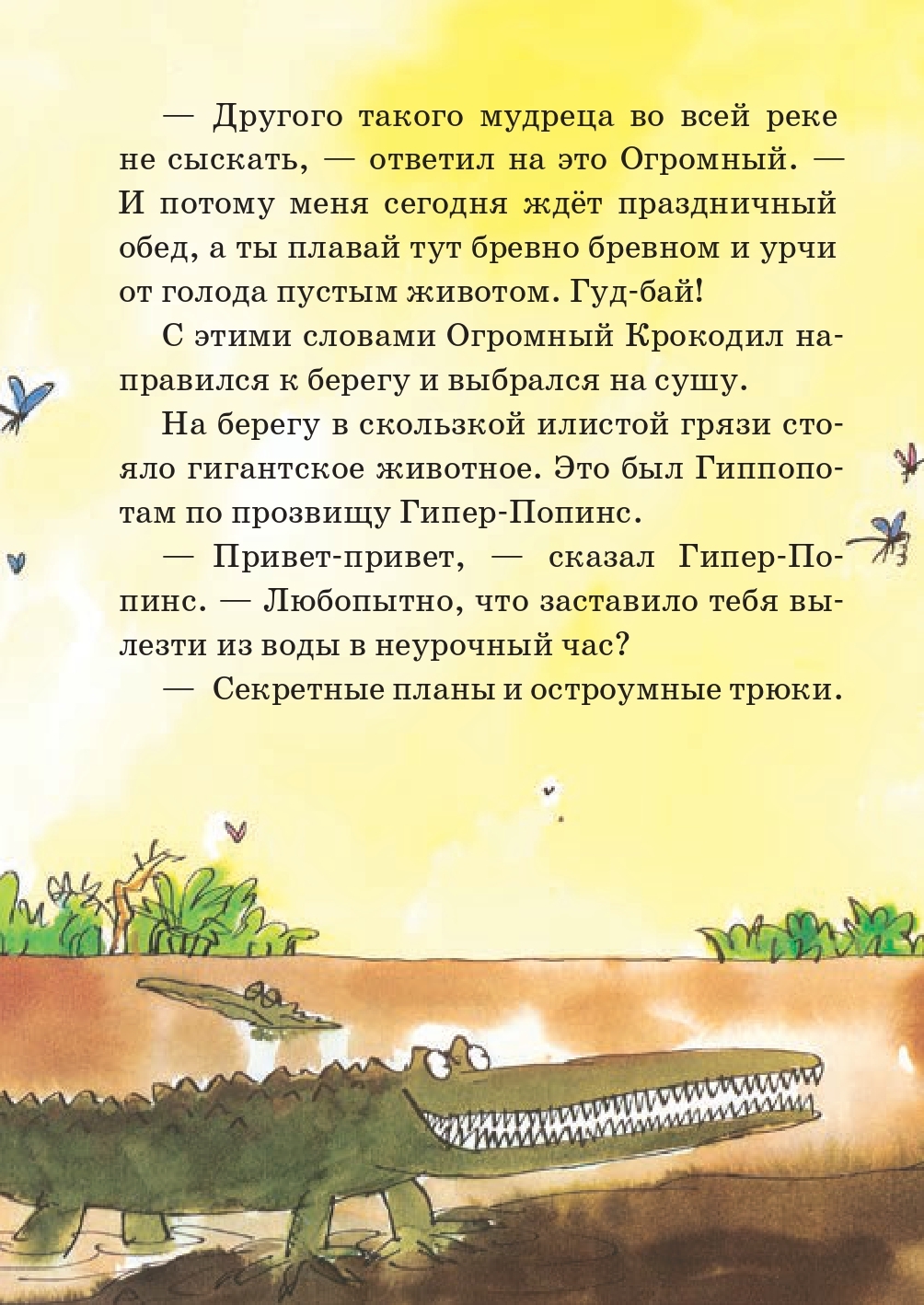 — Другого такого мудреца во всей реке не сыскать, — ответил на это Огромный. — И потому меня сегодня ждёт праздничный обед, а ты плавай тут бревно бревном и урчи от голода пустым животом. Гуд-бай!

С этими словами Огромный Крокодил направился к берегу и выбрался на сушу.

На берегу в скользкой илистой грязи стояло гигантское животное. Это был Гиппопотам по прозвищу Гипер-Попинс.

— Привет-привет, — сказал Гипер-Попинс. — Любопытно, что заставило тебя вылезти из воды в неурочный час?

— Секретные планы и остроумные трюки.